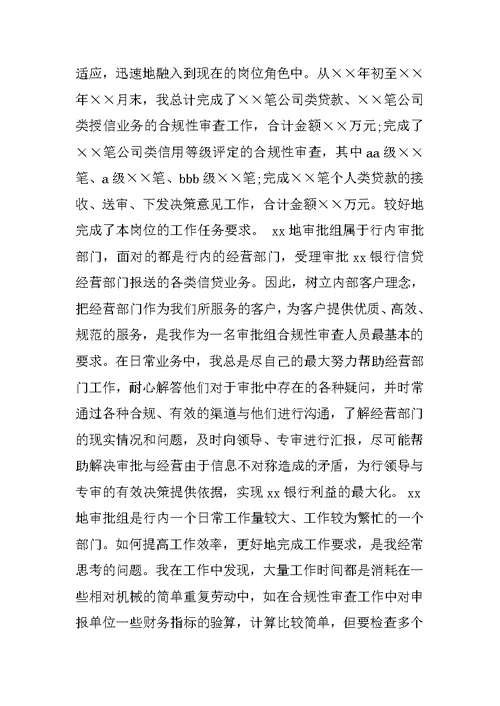 适应，迅速地融入到现在的岗位角色中。从××年初至××年××月末，我总计完成了××笔公司类贷款、××笔公司类授信业务的合规性审查工作，合计金额××万元;完成了××笔公司类信用等级评定的合规性审查，其中aa级××笔、a级××笔、bbb级××笔;完成××笔个人类贷款的接收、送审、下发决策意见工作，合计金额××万元。较好地完成了本岗位的工作任务要求。 xx地审批组属于行内审批部门，面对的都是行内的经营部门，受理审批xx银行信贷经营部门报送的各类信贷业务。因此，树立内部客户理念，把经营部门作为我们所服务的客户，为客户提供优质、高效、规范的服务，是我作为一名审批组合规性审查人员最基本的要求。在日常业务中，我总是尽自己的最大努力帮助经营部门工作，耐心解答他们对于审批中存在的各种疑问，并时常通过各种合规、有效的渠道与他们进行沟通，了解经营部门的现实情况和问题，及时向领导、专审进行汇报，尽可能帮助解决审批与经营由于信息不对称造成的矛盾，为行领导与专审的有效决策提供依据，实现xx银行利益的最大化。 xx地审批组是行内一个日常工作量较大、工作较为繁忙的一个部门。如何提高工作效率，更好地完成工作要求，是我经常思考的问题。我在工作中发现，大量工作时间都是消耗在一些相对机械的简单重复劳动中，如在合规性审查工作中对申报单位一些财务指标的验算，计算比较简单，但要检查多个